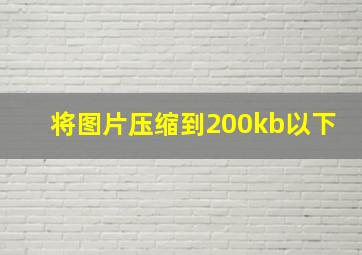 将图片压缩到200kb以下